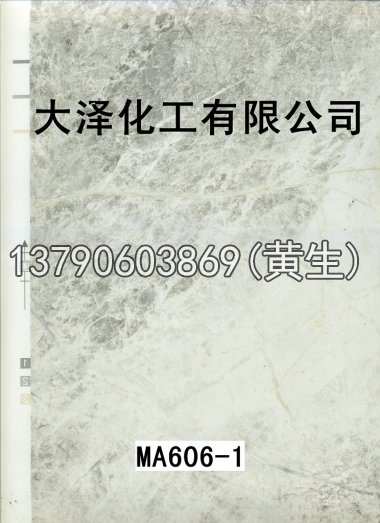 大泽化工有限公司

13790603869(黄生)

MA606-1